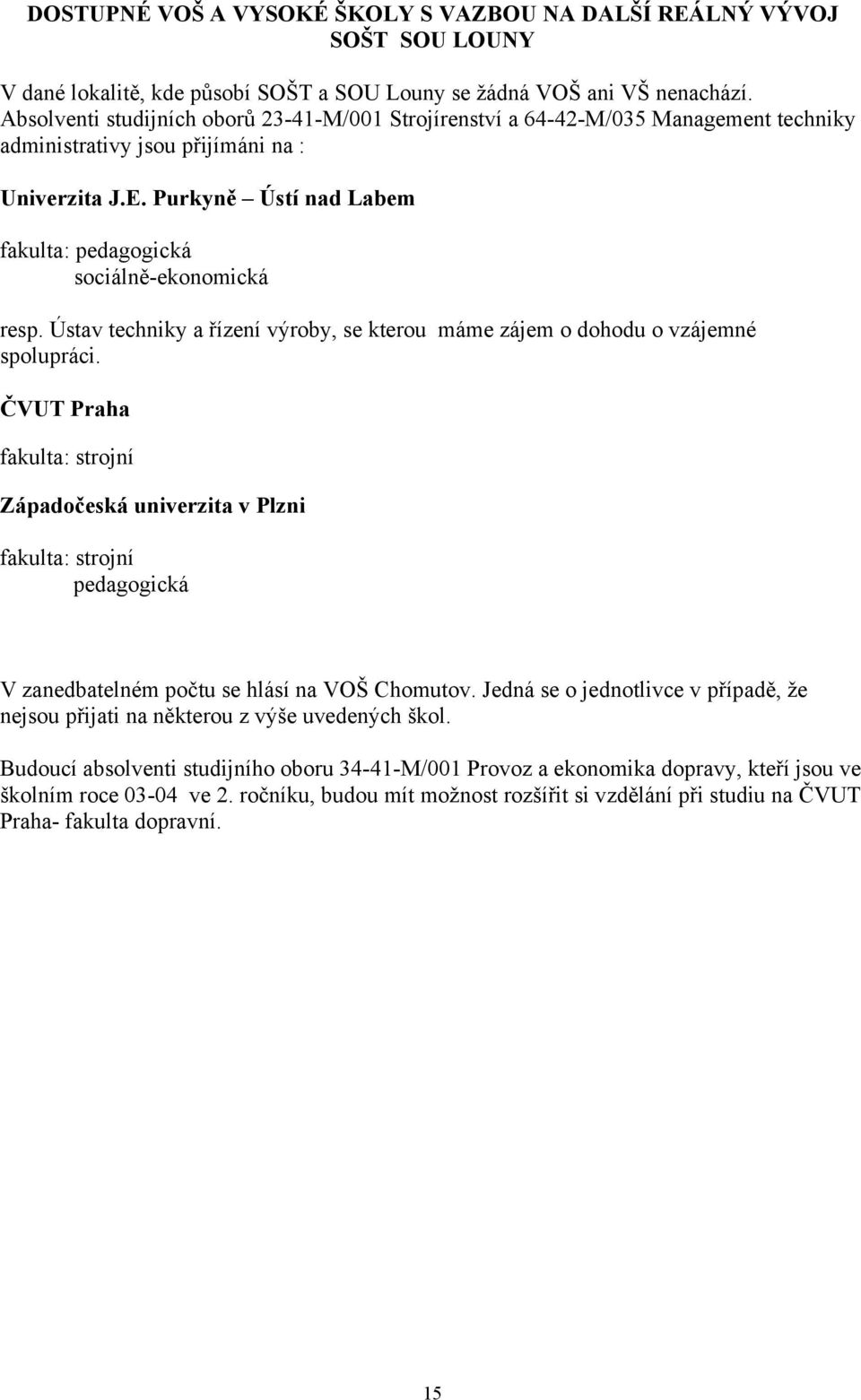 DOSTUPNÉ VOŠ A VYSOKÉ ŠKOLY S VAZBOU NA DALŠÍ REÁLNÝ VÝVOJ SOŠT SOU LOUNY

V dané lokalitě, kde působí SOŠT a SOU Louny se žádná VOŠ ani VŠ nenachází. Absolventi studijních oborů 23-41-M/001 Strojírenství a 64-42-M/035 Management techniky administrativy jsou přijímáni na :

Univerzita J.E. Purkyně – Ústí nad Labem

fakulta: pedagogická
sociálně-ekonomická

resp. Ústav techniky a řízení výroby, se kterou máme zájem o dohodu o vzájemné spolupráci.

ČVUT Praha

fakulta: strojní

Západočeská univerzita v Plzni

fakulta: strojní
pedagogická

V zanedbatelném počtu se hlásí na VOŠ Chomutov. Jedná se o jednotlivce v případě, že nejsou přijati na některou z výše uvedených škol.

Budoucí absolventi studijního oboru 34-41-M/001 Provoz a ekonomika dopravy, kteří jsou ve školním roce 03-04 ve 2. ročníku, budou mít možnost rozšířit si vzdělání při studiu na ČVUT Praha- fakulta dopravní.

15